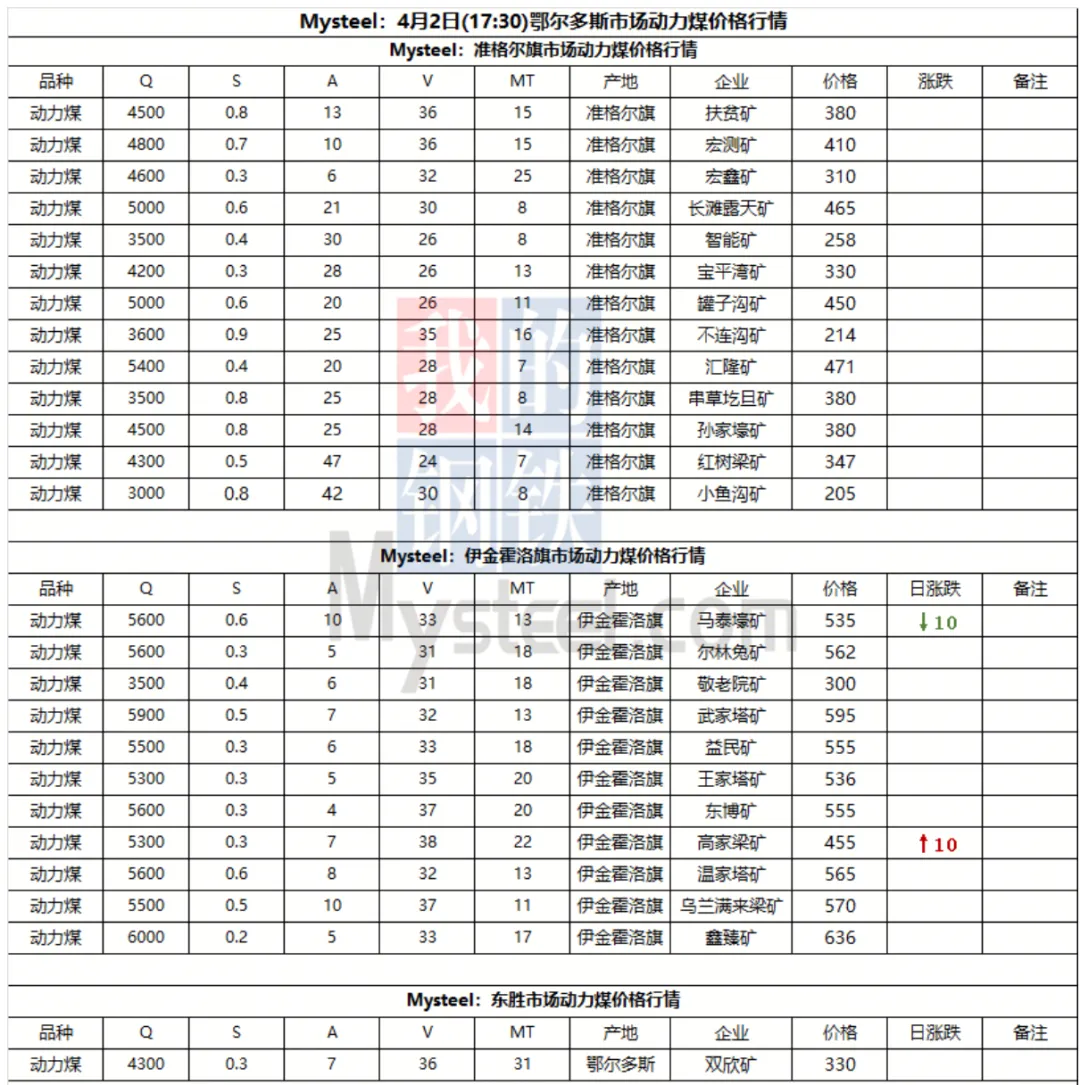 Mysteel：4月2日(17:30)鄂尔多斯市场动力煤价格行情

Mysteel：准格尔旗市场动力煤价格行情

| 品种 | Q | S | A | V | MT | 产地 | 企业 | 价格 | 涨跌 | 备注 |
|---|---|---|---|---|---|---|---|---|---|---|
| 动力煤 | 4500 | 0.8 | 13 | 36 | 15 | 准格尔旗 | 扶贫矿 | 380 | | |
| 动力煤 | 4800 | 0.7 | 10 | 36 | 15 | 准格尔旗 | 宏测矿 | 410 | | |
| 动力煤 | 4600 | 0.3 | 6 | 32 | 25 | 准格尔旗 | 宏鑫矿 | 310 | | |
| 动力煤 | 5000 | 0.6 | 21 | 30 | 8 | 准格尔旗 | 长滩露天矿 | 465 | | |
| 动力煤 | 3500 | 0.4 | 30 | 26 | 8 | 准格尔旗 | 智能矿 | 258 | | |
| 动力煤 | 4200 | 0.3 | 28 | 26 | 13 | 准格尔旗 | 宝平湾矿 | 330 | | |
| 动力煤 | 5000 | 0.6 | 20 | 26 | 11 | 准格尔旗 | 罐子沟矿 | 450 | | |
| 动力煤 | 3600 | 0.9 | 25 | 35 | 16 | 准格尔旗 | 不连沟矿 | 214 | | |
| 动力煤 | 5400 | 0.4 | 20 | 28 | 7 | 准格尔旗 | 汇隆矿 | 471 | | |
| 动力煤 | 3500 | 0.8 | 25 | 28 | 8 | 准格尔旗 | 串草圪旦矿 | 380 | | |
| 动力煤 | 4500 | 0.8 | 25 | 28 | 14 | 准格尔旗 | 孙家壕矿 | 380 | | |
| 动力煤 | 4300 | 0.5 | 47 | 24 | 7 | 准格尔旗 | 红树梁矿 | 347 | | |
| 动力煤 | 3000 | 0.8 | 42 | 30 | 8 | 准格尔旗 | 小鱼沟矿 | 205 | | |

Mysteel：伊金霍洛旗市场动力煤价格行情

| 品种 | Q | S | A | V | MT | 产地 | 企业 | 价格 | 日涨跌 | 备注 |
|---|---|---|---|---|---|---|---|---|---|---|
| 动力煤 | 5600 | 0.6 | 10 | 33 | 13 | 伊金霍洛旗 | 马泰壕矿 | 535 | ↓10 | |
| 动力煤 | 5600 | 0.3 | 5 | 31 | 18 | 伊金霍洛旗 | 尔林兔矿 | 562 | | |
| 动力煤 | 3500 | 0.4 | 6 | 31 | 18 | 伊金霍洛旗 | 敬老院矿 | 300 | | |
| 动力煤 | 5900 | 0.5 | 7 | 32 | 13 | 伊金霍洛旗 | 武家塔矿 | 595 | | |
| 动力煤 | 5500 | 0.3 | 6 | 33 | 18 | 伊金霍洛旗 | 益民矿 | 555 | | |
| 动力煤 | 5300 | 0.3 | 5 | 35 | 20 | 伊金霍洛旗 | 王家塔矿 | 536 | | |
| 动力煤 | 5600 | 0.3 | 4 | 37 | 20 | 伊金霍洛旗 | 东博矿 | 555 | | |
| 动力煤 | 5300 | 0.3 | 7 | 38 | 22 | 伊金霍洛旗 | 高家梁矿 | 455 | ↑10 | |
| 动力煤 | 5600 | 0.6 | 8 | 32 | 13 | 伊金霍洛旗 | 温家塔矿 | 565 | | |
| 动力煤 | 5500 | 0.5 | 10 | 37 | 11 | 伊金霍洛旗 | 乌兰满来梁矿 | 570 | | |
| 动力煤 | 6000 | 0.2 | 5 | 33 | 17 | 伊金霍洛旗 | 鑫臻矿 | 636 | | |

Mysteel：东胜市场动力煤价格行情

| 品种 | Q | S | A | V | MT | 产地 | 企业 | 价格 | 日涨跌 | 备注 |
|---|---|---|---|---|---|---|---|---|---|---|
| 动力煤 | 4300 | 0.3 | 7 | 36 | 31 | 鄂尔多斯 | 双欣矿 | 330 | | |

我的钢铁 Mysteel.com